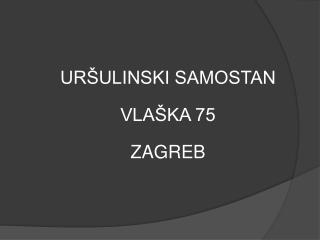 URŠULINSKI SAMOSTAN

VLAŠKA 75

ZAGREB